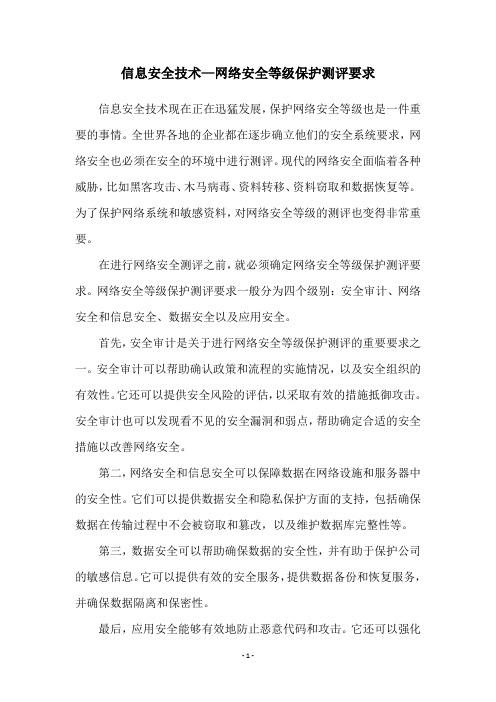 信息安全技术—网络安全等级保护测评要求

信息安全技术现在正在迅猛发展，保护网络安全等级也是一件重要的事情。全世界各地的企业都在逐步确立他们的安全系统要求，网络安全也必须在安全的环境中进行测评。现代的网络安全面临着各种威胁，比如黑客攻击、木马病毒、资料转移、资料窃取和数据恢复等。为了保护网络系统和敏感资料，对网络安全等级的测评也变得非常重要。

在进行网络安全测评之前，就必须确定网络安全等级保护测评要求。网络安全等级保护测评要求一般分为四个级别：安全审计、网络安全和信息安全、数据安全以及应用安全。

首先，安全审计是关于进行网络安全等级保护测评的重要要求之一。安全审计可以帮助确认政策和流程的实施情况，以及安全组织的有效性。它还可以提供安全风险的评估，以采取有效的措施抵御攻击。安全审计也可以发现看不见的安全漏洞和弱点，帮助确定合适的安全措施以改善网络安全。

第二，网络安全和信息安全可以保障数据在网络设施和服务器中的安全性。它们可以提供数据安全和隐私保护方面的支持，包括确保数据在传输过程中不会被窃取和篡改，以及维护数据库完整性等。

第三，数据安全可以帮助确保数据的安全性，并有助于保护公司的敏感信息。它可以提供有效的安全服务，提供数据备份和恢复服务，并确保数据隔离和保密性。

最后，应用安全能够有效地防止恶意代码和攻击。它还可以强化

- 1 -